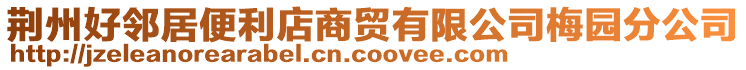 荆州好邻居便利店商贸有限公司梅园分公司
http://jzeleanorearabel.cn.coovee.com